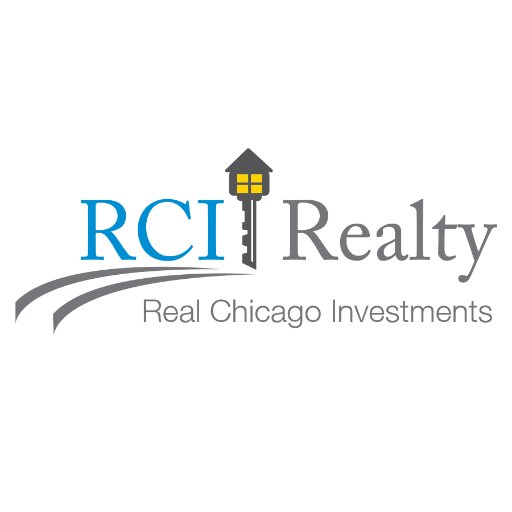 RCI Realty
Real Chicago Investments